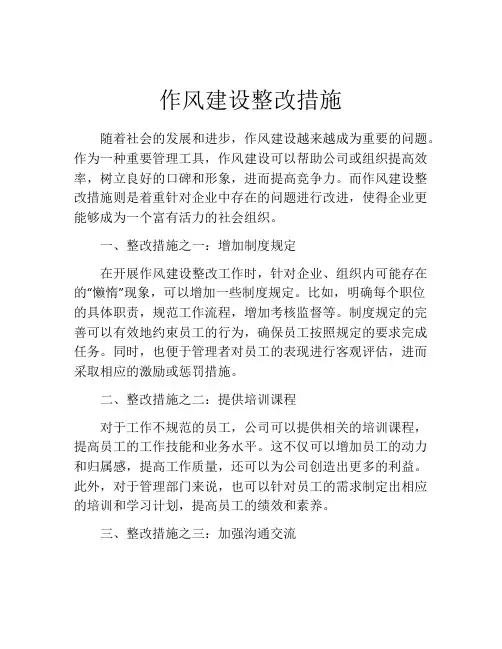 作风建设整改措施

随着社会的发展和进步，作风建设越来越成为重要的问题。作为一种重要管理工具，作风建设可以帮助公司或组织提高效率，树立良好的口碑和形象，进而提高竞争力。而作风建设整改措施则是着重针对企业中存在的问题进行改进，使得企业更能够成为一个富有活力的社会组织。

一、整改措施之一：增加制度规定

在开展作风建设整改工作时，针对企业、组织内可能存在的“懒惰”现象，可以增加一些制度规定。比如，明确每个职位的具体职责，规范工作流程，增加考核监督等。制度规定的完善可以有效地约束员工的行为，确保员工按照规定的要求完成任务。同时，也便于管理者对员工的表现进行客观评估，进而采取相应的激励或惩罚措施。

二、整改措施之二：提供培训课程

对于工作不规范的员工，公司可以提供相关的培训课程，提高员工的工作技能和业务水平。这不仅可以增加员工的动力和归属感，提高工作质量，还可以为公司创造出更多的利益。此外，对于管理部门来说，也可以针对员工的需求制定出相应的培训和学习计划，提高员工的绩效和素养。

三、整改措施之三：加强沟通交流